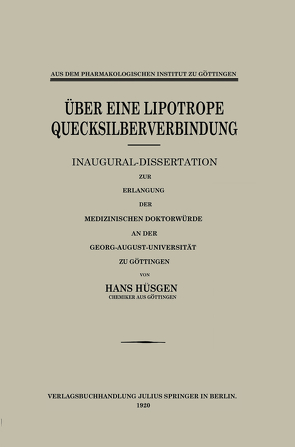 AUS DEM PHARMAKOLOGISCHEN INSTITUT ZU GÖTTINGEN

ÜBER EINE LIPOTROPE QUECKSILBERVERBINDUNG

INAUGURAL-DISSERTATION

ZUR

ERLANGUNG

DER

MEDIZINISCHEN DOKTORWÜRDE

AN DER

GEORG-AUGUST-UNIVERSITÄT

ZU GÖTTINGEN

VON

HANS HÜSGEN

CHEMIKER AUS GÖTTINGEN

VERLAGSBUCHHANDLUNG JULIUS SPRINGER IN BERLIN.

1920